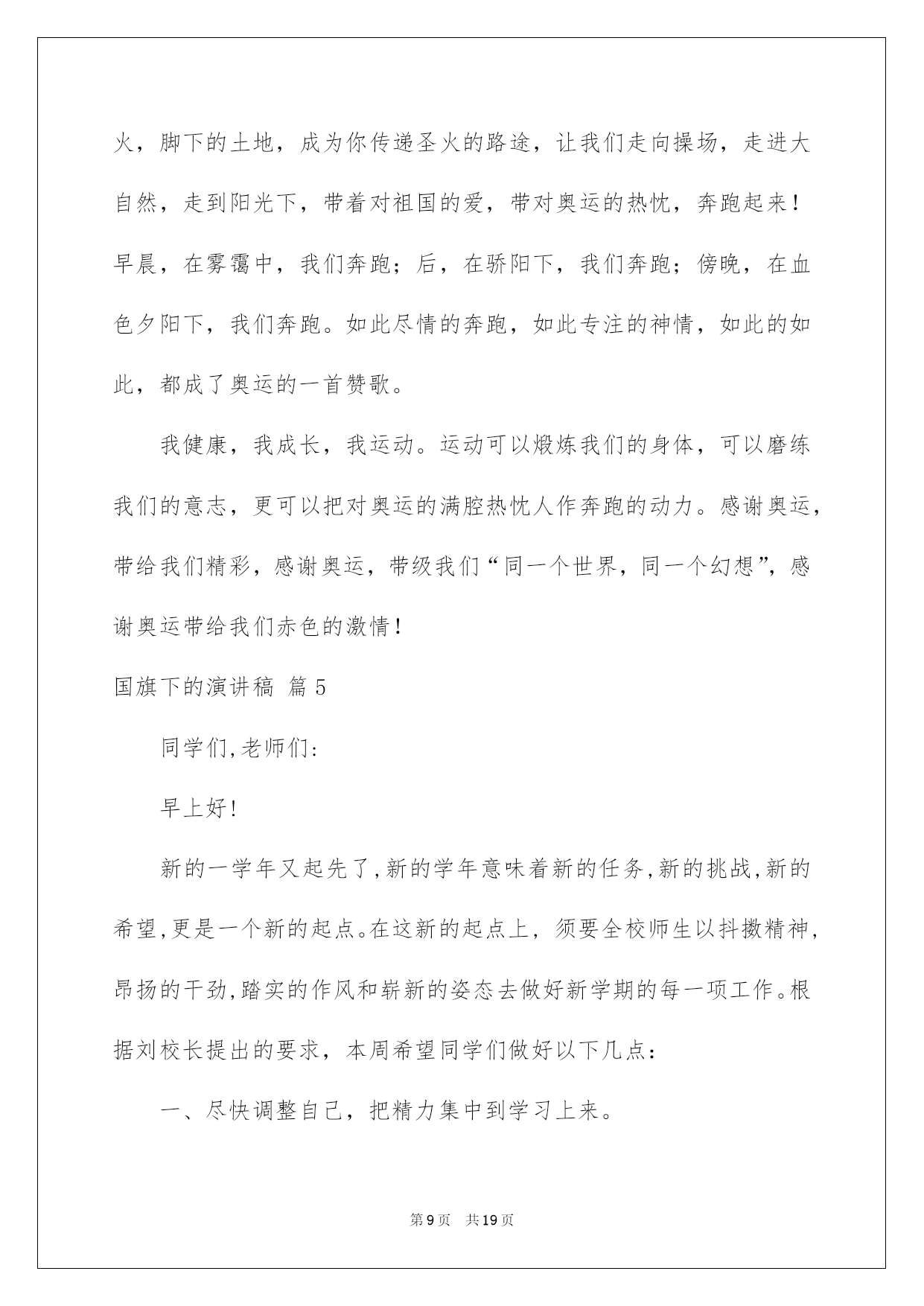 火，脚下的土地，成为你传递圣火的路途，让我们走向操场，走进大自然，走到阳光下，带着对祖国的爱，带对奥运的热忱，奔跑起来！早晨，在雾霭中，我们奔跑；后，在骄阳下，我们奔跑；傍晚，在血色夕阳下，我们奔跑。如此尽情的奔跑，如此专注的神情，如此的如此，都成了奥运的一首赞歌。

我健康，我成长，我运动。运动可以煅炼我们的身体，可以磨练我们的意志，更可以把对奥运的满腔热忱人作奔跑的动力。感谢奥运，带给我们精彩，感谢奥运，带级我们“同一个世界，同一个幻想”，感谢奥运带给我们赤色的激情！

国旗下的演讲稿 篇5

同学们,老师们:

早上好!

新的一学年又起先了,新的学年意味着新的任务,新的挑战,新的希望,更是一个新的起点。在这新的起点上，须要全校师生以抖擞精神,昂扬的干劲,踏实的作风和崭新的姿态去做好新学期的每一项工作。根据刘校长提出的要求，本周希望同学们做好以下几点：

一、尽快调整自己，把精力集中到学习上来。

第9页 共19页